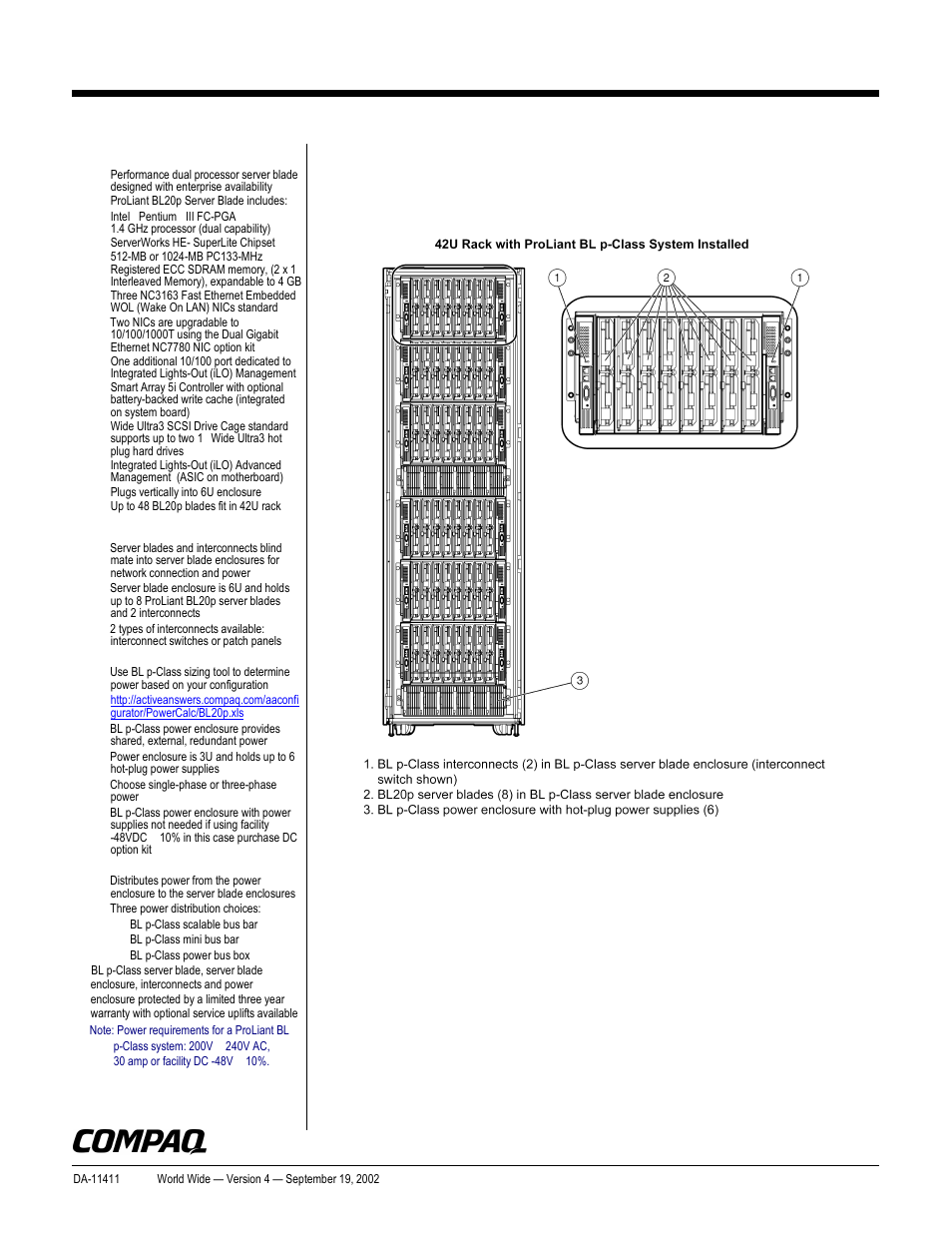 Performance dual processor server blade designed with enterprise availability

ProLiant BL20p Server Blade includes:

Intel Pentium III FC-PGA 1.4 GHz processor (dual capability)

ServerWorks HE- SuperLite Chipset

512-MB or 1024-MB PC133-MHz Registered ECC SDRAM memory, (2 x 1 Interleaved Memory), expandable to 4 GB

Three NC3163 Fast Ethernet Embedded WOL (Wake On LAN) NICs standard

Two NICs are upgradable to 10/100/1000T using the Dual Gigabit Ethernet NC7780 NIC option kit

One additional 10/100 port dedicated to Integrated Lights-Out (iLO) Management

Smart Array 5i Controller with optional battery-backed write cache (integrated on system board)

Wide Ultra3 SCSI Drive Cage standard supports up to two 1 Wide Ultra3 hot plug hard drives

Integrated Lights-Out (iLO) Advanced Management (ASIC on motherboard)

Plugs vertically into 6U enclosure

Up to 48 BL20p blades fit in 42U rack

Server blades and interconnects blind mate into server blade enclosures for network connection and power

Server blade enclosure is 6U and holds up to 8 ProLiant BL20p server blades and 2 interconnects

2 types of interconnects available: interconnect switches or patch panels

Use BL p-Class sizing tool to determine power based on your configuration

http://activeanswers.compaq.com/aaconfigurator/PowerCalc/BL20p.xls

BL p-Class power enclosure provides shared, external, redundant power

Power enclosure is 3U and holds up to 6 hot-plug power supplies

Choose single-phase or three-phase power

BL p-Class power enclosure with power supplies not needed if using facility -48VDC 10% in this case purchase DC option kit

Distributes power from the power enclosure to the server blade enclosures

Three power distribution choices:

BL p-Class scalable bus bar

BL p-Class mini bus bar

BL p-Class power bus box

BL p-Class server blade, server blade enclosure, interconnects and power enclosure protected by a limited three year warranty with optional service uplifts available

Note: Power requirements for a ProLiant BL p-Class system: 200V 240V AC, 30 amp or facility DC -48V 10%.

42U Rack with ProLiant BL p-Class System Installed

1 2 1

3

1. BL p-Class interconnects (2) in BL p-Class server blade enclosure (interconnect switch shown)
2. BL20p server blades (8) in BL p-Class server blade enclosure
3. BL p-Class power enclosure with hot-plug power supplies (6)

COMPAQ

DA-11411 World Wide — Version 4 — September 19, 2002